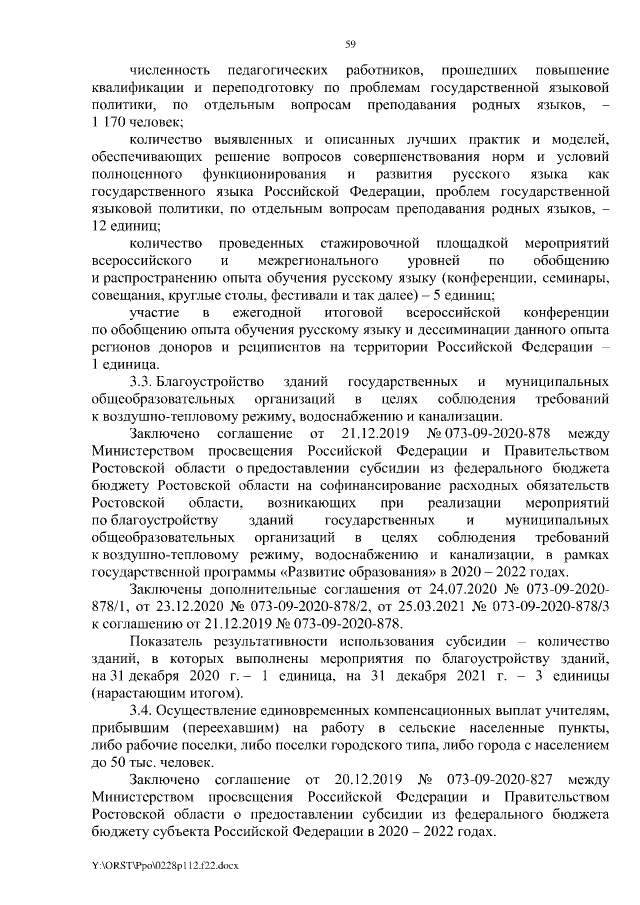 59

численность педагогических работников, прошедших повышение квалификации и переподготовку по проблемам государственной языковой политики, по отдельным вопросам преподавания родных языков, – 1 170 человек;

количество выявленных и описанных лучших практик и моделей, обеспечивающих решение вопросов совершенствования норм и условий полноценного функционирования и развития русского языка как государственного языка Российской Федерации, проблем государственной языковой политики, по отдельным вопросам преподавания родных языков, – 12 единиц;

количество проведенных стажировочной площадкой мероприятий всероссийского и межрегионального уровней по обобщению и распространению опыта обучения русскому языку (конференции, семинары, совещания, круглые столы, фестивали и так далее) – 5 единиц;

участие в ежегодной итоговой всероссийской конференции по обобщению опыта обучения русскому языку и дессиминации данного опыта регионов доноров и реципиентов на территории Российской Федерации – 1 единица.

3.3. Благоустройство зданий государственных и муниципальных общеобразовательных организаций в целях соблюдения требований к воздушно-тепловому режиму, водоснабжению и канализации.

Заключено соглашение от 21.12.2019 № 073-09-2020-878 между Министерством просвещения Российской Федерации и Правительством Ростовской области о предоставлении субсидии из федерального бюджета бюджету Ростовской области на софинансирование расходных обязательств Ростовской области, возникающих при реализации мероприятий по благоустройству зданий государственных и муниципальных общеобразовательных организаций в целях соблюдения требований к воздушно-тепловому режиму, водоснабжению и канализации, в рамках государственной программы «Развитие образования» в 2020 – 2022 годах.

Заключены дополнительные соглашения от 24.07.2020 № 073-09-2020-878/1, от 23.12.2020 № 073-09-2020-878/2, от 25.03.2021 № 073-09-2020-878/3 к соглашению от 21.12.2019 № 073-09-2020-878.

Показатель результативности использования субсидии – количество зданий, в которых выполнены мероприятия по благоустройству зданий, на 31 декабря 2020 г. – 1 единица, на 31 декабря 2021 г. – 3 единицы (нарастающим итогом).

3.4. Осуществление единовременных компенсационных выплат учителям, прибывшим (переехавшим) на работу в сельские населенные пункты, либо рабочие поселки, либо поселки городского типа, либо города с населением до 50 тыс. человек.

Заключено соглашение от 20.12.2019 № 073-09-2020-827 между Министерством просвещения Российской Федерации и Правительством Ростовской области о предоставлении субсидии из федерального бюджета бюджету субъекта Российской Федерации в 2020 – 2022 годах.

Y:\ORST\Ppo\0228p112.f22.docx